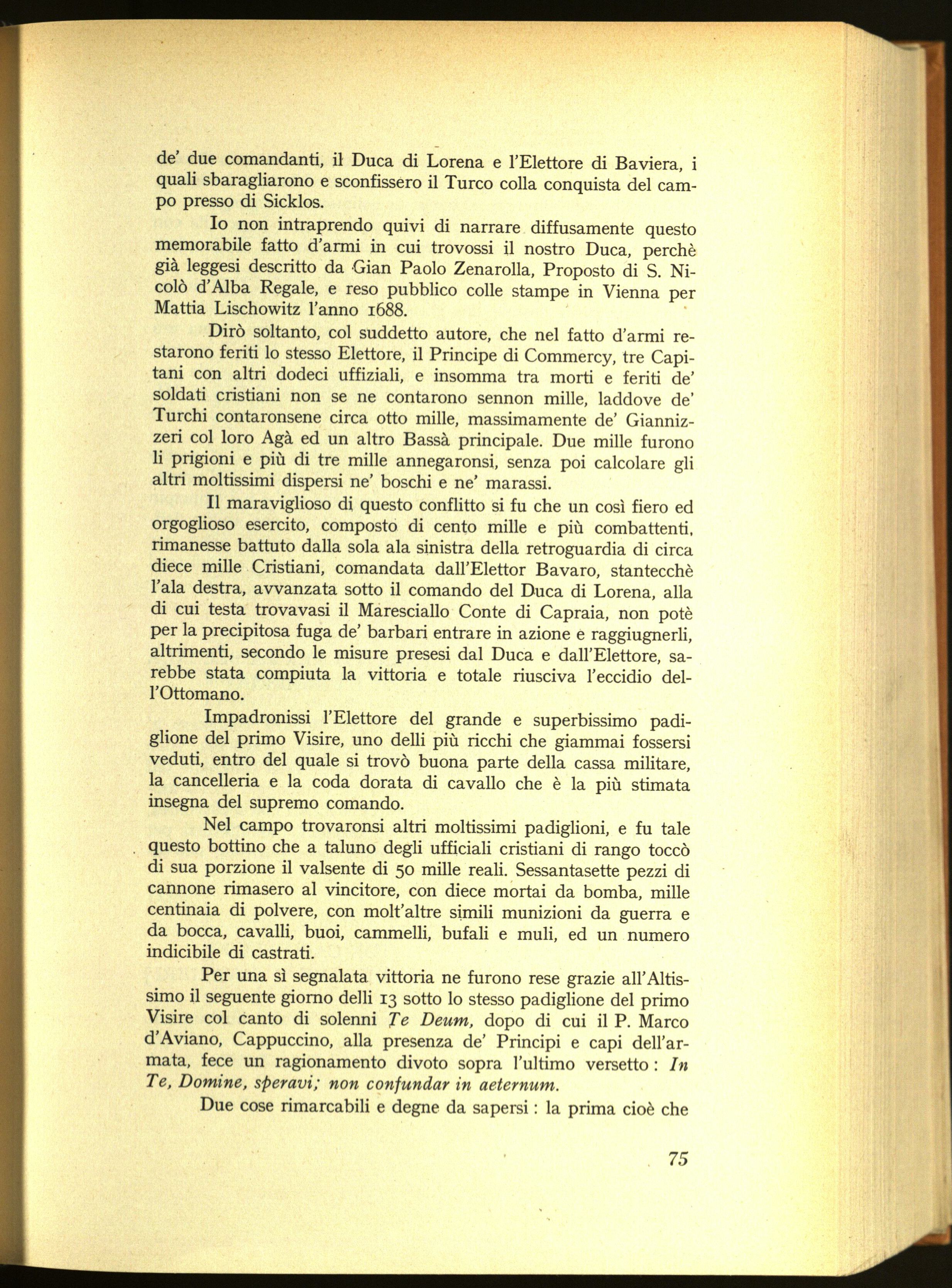 de' due comandanti, il Duca di Lorena e l'Elettore di Baviera, i quali sbaragliarono e sconfissero il Turco colla conquista del campo presso di Sicklos.

Io non intraprendo quivi di narrare diffusamente questo memorabile fatto d'armi in cui trovossi il nostro Duca, perchè già leggesi descritto da Gian Paolo Zenarolla, Proposto di S. Nicolò d'Alba Regale, e reso pubblico colle stampe in Vienna per Mattia Lischowitz l'anno 1688.

Dirò soltanto, col suddetto autore, che nel fatto d'armi restarono feriti lo stesso Elettore, il Principe di Commercy, tre Capitani con altri dodeci uffiziali, e insomma tra morti e feriti de' soldati cristiani non se ne contarono sennon mille, laddove de' Turchi contaronsene circa otto mille, massimamente de' Giannizzeri col loro Agà ed un altro Bassà principale. Due mille furono li prigioni e più di tre mille annegaronsi, senza poi calcolare gli altri moltissimi dispersi ne' boschi e ne' marassi.

Il maraviglioso di questo conflitto si fu che un così fiero ed orgoglioso esercito, composto di cento mille e più combattenti, rimanesse battuto dalla sola ala sinistra della retroguardia di circa diece mille Cristiani, comandata dall'Elettor Bavaro, stantecchè l'ala destra, avvanzata sotto il comando del Duca di Lorena, alla di cui testa trovavasi il Maresciallo Conte di Capraia, non potè per la precipitosa fuga de' barbari entrare in azione e raggiugnerli, altrimenti, secondo le misure presesi dal Duca e dall'Elettore, sarebbe stata compiuta la vittoria e totale riusciva l'eccidio dell'Ottomano.

Impadronissi l'Elettore del grande e superbissimo padiglione del primo Visire, uno delli più ricchi che giammai fossersi veduti, entro del quale si trovò buona parte della cassa militare, la cancelleria e la coda dorata di cavallo che è la più stimata insegna del supremo comando.

Nel campo trovaronsi altri moltissimi padiglioni, e fu tale questo bottino che a taluno degli ufficiali cristiani di rango toccò di sua porzione il valsente di 50 mille reali. Sessantasette pezzi di cannone rimasero al vincitore, con diece mortai da bomba, mille centinaia di polvere, con molt'altre simili munizioni da guerra e da bocca, cavalli, buoi, cammelli, bufali e muli, ed un numero indicibile di castrati.

Per una sì segnalata vittoria ne furono rese grazie all'Altissimo il seguente giorno delli 13 sotto lo stesso padiglione del primo Visire col canto di solenni Te Deum, dopo di cui il P. Marco d'Aviano, Cappuccino, alla presenza de' Principi e capi dell'armata, fece un ragionamento divoto sopra l'ultimo versetto : In Te, Domine, speravi; non confundar in aeternum.

Due cose rimarcabili e degne da sapersi : la prima cioè che

75